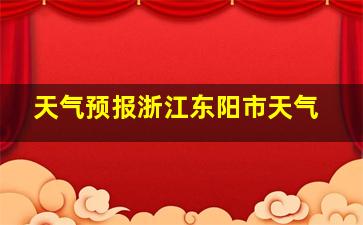 天气预报浙江东阳市天气